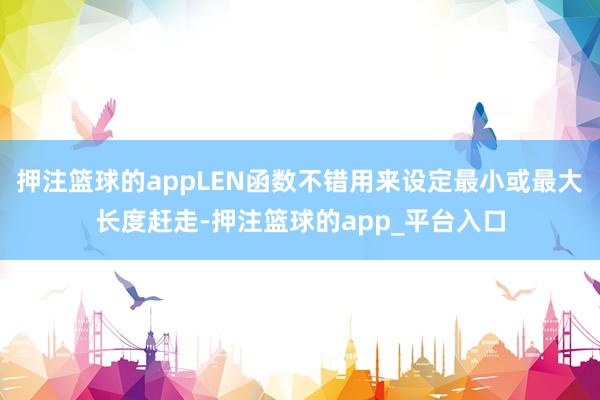 押注篮球的appLEN函数不错用来设定最小或最大长度赶走-押注篮球的app_平台入口